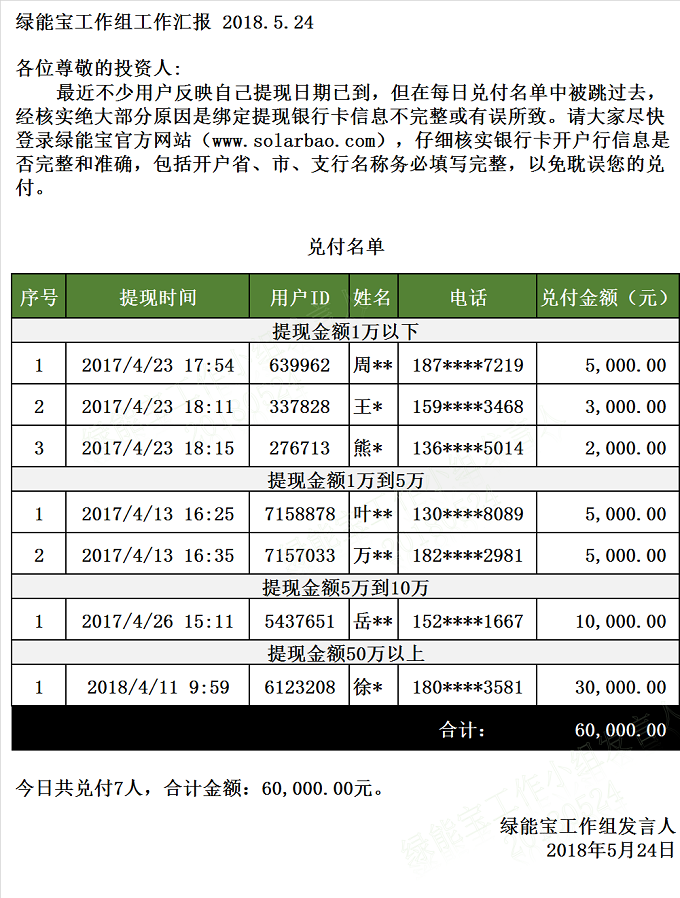 绿能宝工作组工作汇报 2018.5.24

各位尊敬的投资人：

最近不少用户反映自己提现日期已到，但在每日兑付名单中被跳过去，经核实绝大部分原因是绑定提现银行卡信息不完整或有误所致。请大家尽快登录绿能宝官方网站（www.solarbao.com），仔细核实银行卡开户行信息是否完整和准确，包括开户省、市、支行名称务必填写完整，以免耽误您的兑付。

兑付名单

| 序号 | 提现时间 | 用户ID | 姓名 | 电话 | 兑付金额（元） |
|---|---|---|---|---|---|
| 提现金额1万以下 | | | | | |
| 1 | 2017/4/23 17:54 | 639962 | 周** | 187****7219 | 5,000.00 |
| 2 | 2017/4/23 18:11 | 337828 | 王* | 159****3468 | 3,000.00 |
| 3 | 2017/4/23 18:15 | 276713 | 熊* | 136****5014 | 2,000.00 |
| 提现金额1万到5万 | | | | | |
| 1 | 2017/4/13 16:25 | 7158878 | 叶** | 130****8089 | 5,000.00 |
| 2 | 2017/4/13 16:35 | 7157033 | 万** | 182****2981 | 5,000.00 |
| 提现金额5万到10万 | | | | | |
| 1 | 2017/4/26 15:11 | 5437651 | 岳** | 152****1667 | 10,000.00 |
| 提现金额50万以上 | | | | | |
| 1 | 2018/4/11 9:59 | 6123208 | 徐* | 180****3581 | 30,000.00 |
| | | | | 合计： | 60,000.00 |

今日共兑付7人，合计金额：60,000.00元。

绿能宝工作组发言人
2018年5月24日